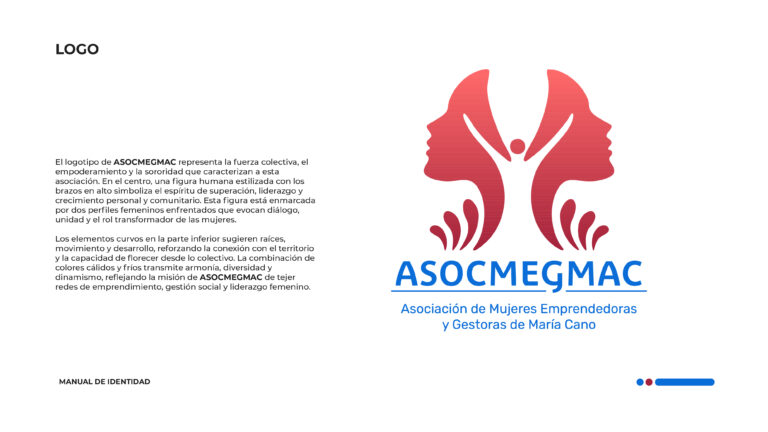 LOGO

El logotipo de ASOCMEGMAC representa la fuerza colectiva, el empoderamiento y la sororidad que caracterizan a esta asociación. En el centro, una figura humana estilizada con los brazos en alto simboliza el espíritu de superación, liderazgo y crecimiento personal y comunitario. Esta figura está enmarcada por dos perfiles femeninos enfrentados que evocan diálogo, unidad y el rol transformador de las mujeres.

Los elementos curvos en la parte inferior sugieren raíces, movimiento y desarrollo, reforzando la conexión con el territorio y la capacidad de florecer desde lo colectivo. La combinación de colores cálidos y fríos transmite armonía, diversidad y dinamismo, reflejando la misión de ASOCMEGMAC de tejer redes de emprendimiento, gestión social y liderazgo femenino.

ASOCMEGMAC

Asociación de Mujeres Emprendedoras
y Gestoras de María Cano

MANUAL DE IDENTIDAD